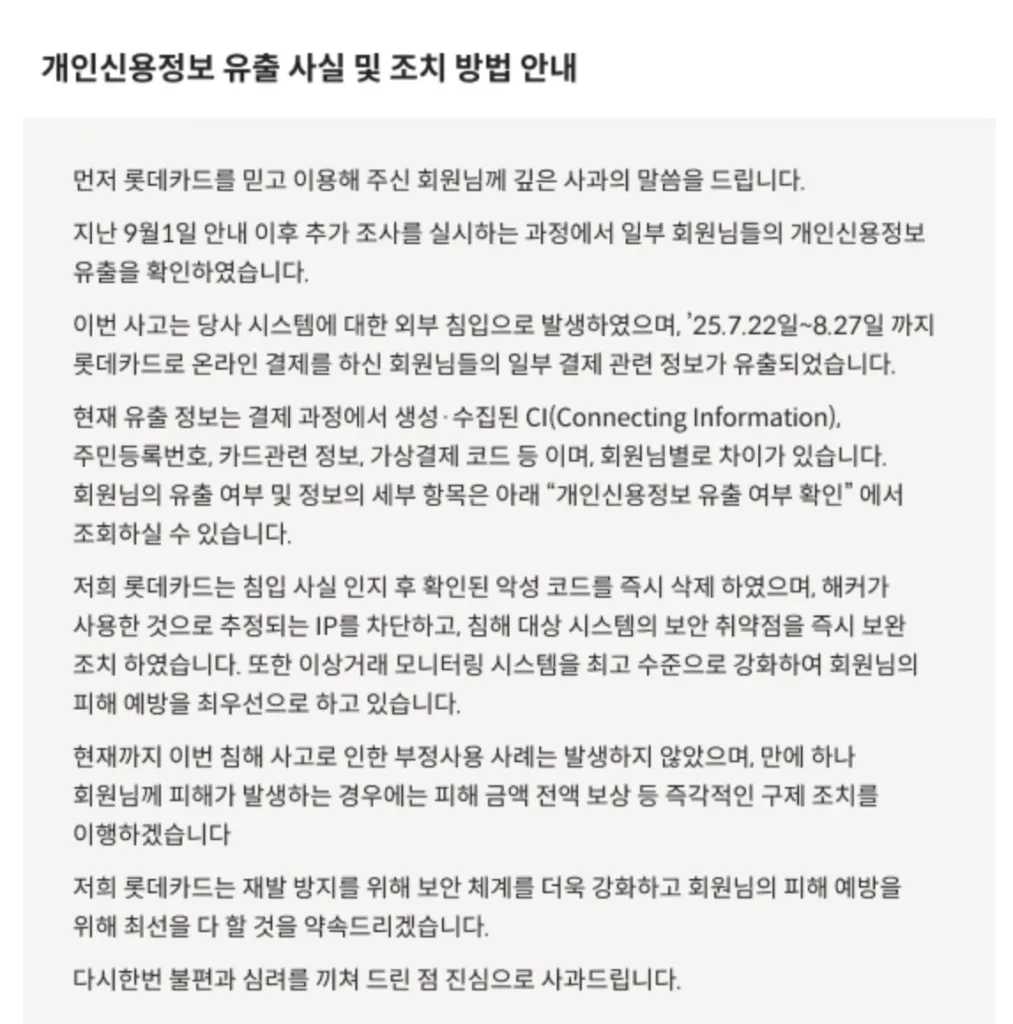 개인신용정보 유출 사실 및 조치 방법 안내

먼저 롯데카드를 믿고 이용해 주신 회원님께 깊은 사과의 말씀을 드립니다.

지난 9월1일 안내 이후 추가 조사를 실시하는 과정에서 일부 회원님들의 개인신용정보 유출을 확인하였습니다.

이번 사고는 당사 시스템에 대한 외부 침입으로 발생하였으며, '25.7.22일~8.27일 까지 롯데카드로 온라인 결제를 하신 회원님들의 일부 결제 관련 정보가 유출되었습니다.

현재 유출 정보는 결제 과정에서 생성·수집된 CI(Connecting Information), 주민등록번호, 카드관련 정보, 가상결제 코드 등 이며, 회원님별로 차이가 있습니다. 회원님의 유출 여부 및 정보의 세부 항목은 아래 "개인신용정보 유출 여부 확인" 에서 조회하실 수 있습니다.

저희 롯데카드는 침입 사실 인지 후 확인된 악성 코드를 즉시 삭제 하였으며, 해커가 사용한 것으로 추정되는 IP를 차단하고, 침해 대상 시스템의 보안 취약점을 즉시 보완 조치 하였습니다. 또한 이상거래 모니터링 시스템을 최고 수준으로 강화하여 회원님의 피해 예방을 최우선으로 하고 있습니다.

현재까지 이번 침해 사고로 인한 부정사용 사례는 발생하지 않았으며, 만에 하나 회원님께 피해가 발생하는 경우에는 피해 금액 전액 보상 등 즉각적인 구제 조치를 이행하겠습니다

저희 롯데카드는 재발 방지를 위해 보안 체계를 더욱 강화하고 회원님의 피해 예방을 위해 최선을 다 할 것을 약속드리겠습니다.

다시한번 불편과 심려를 끼쳐 드린 점 진심으로 사과드립니다.